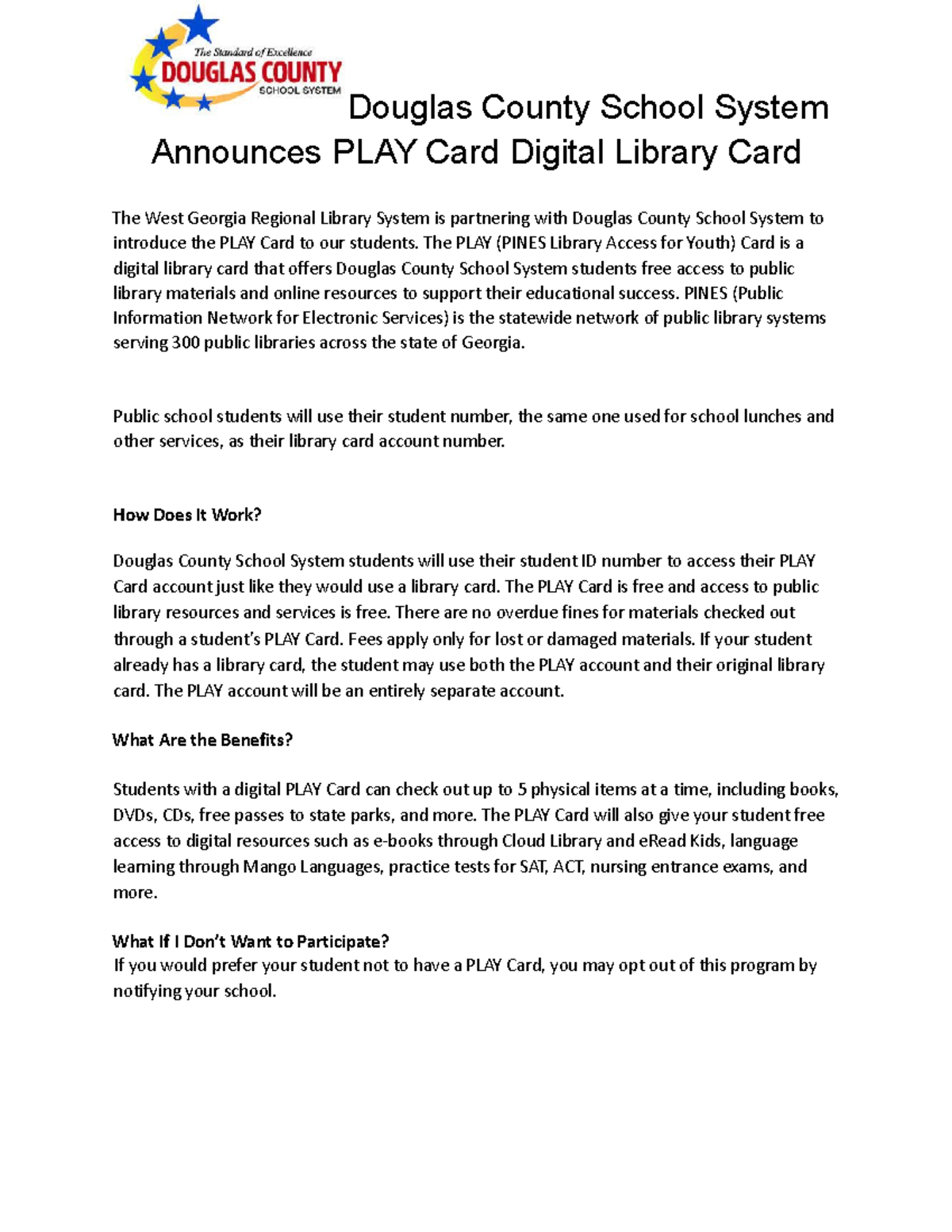 The Standard of Excellence
DOUGLAS COUNTY
SCHOOL SYSTEM

Douglas County School System Announces PLAY Card Digital Library Card

The West Georgia Regional Library System is partnering with Douglas County School System to introduce the PLAY Card to our students. The PLAY (PINES Library Access for Youth) Card is a digital library card that offers Douglas County School System students free access to public library materials and online resources to support their educational success. PINES (Public Information Network for Electronic Services) is the statewide network of public library systems serving 300 public libraries across the state of Georgia.

Public school students will use their student number, the same one used for school lunches and other services, as their library card account number.

How Does It Work?

Douglas County School System students will use their student ID number to access their PLAY Card account just like they would use a library card. The PLAY Card is free and access to public library resources and services is free. There are no overdue fines for materials checked out through a student's PLAY Card. Fees apply only for lost or damaged materials. If your student already has a library card, the student may use both the PLAY account and their original library card. The PLAY account will be an entirely separate account.

What Are the Benefits?

Students with a digital PLAY Card can check out up to 5 physical items at a time, including books, DVDs, CDs, free passes to state parks, and more. The PLAY Card will also give your student free access to digital resources such as e-books through Cloud Library and eRead Kids, language learning through Mango Languages, practice tests for SAT, ACT, nursing entrance exams, and more.

What If I Don't Want to Participate?
If you would prefer your student not to have a PLAY Card, you may opt out of this program by notifying your school.